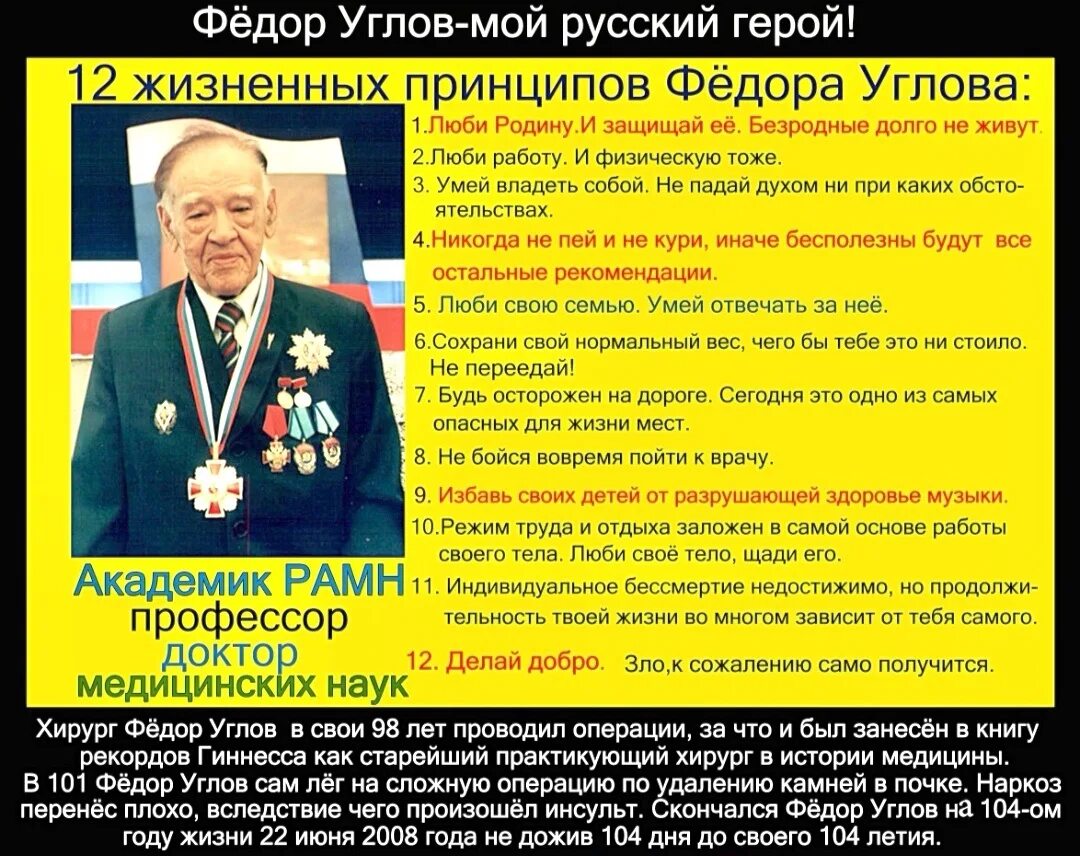 Фёдор Углов-мой русский герой!

12 жизненных принципов Фёдора Углова:

1.Люби Родину.И защищай её. Безродные долго не живут.
2.Люби работу. И физическую тоже.
3. Умей владеть собой. Не падай духом ни при каких обстоятельствах.
4.Никогда не пей и не кури, иначе бесполезны будут все остальные рекомендации.
5. Люби свою семью. Умей отвечать за неё.
6.Сохрани свой нормальный вес, чего бы тебе это ни стоило. Не переедай!
7. Будь осторожен на дороге. Сегодня это одно из самых опасных для жизни мест.
8. Не бойся вовремя пойти к врачу.
9. Избавь своих детей от разрушающей здоровье музыки.
10.Режим труда и отдыха заложен в самой основе работы своего тела. Люби своё тело, щади его.
11. Индивидуальное бессмертие недостижимо, но продолжительность твоей жизни во многом зависит от тебя самого.
12. Делай добро. Зло,к сожалению само получится.

Академик РАМН
профессор
доктор
медицинских наук

Хирург Фёдор Углов в свои 98 лет проводил операции, за что и был занесён в книгу рекордов Гиннесса как старейший практикующий хирург в истории медицины. В 101 Фёдор Углов сам лёг на сложную операцию по удалению камней в почке. Наркоз перенёс плохо, вследствие чего произошёл инсульт. Скончался Фёдор Углов на 104-ом году жизни 22 июня 2008 года не дожив 104 дня до своего 104 летия.